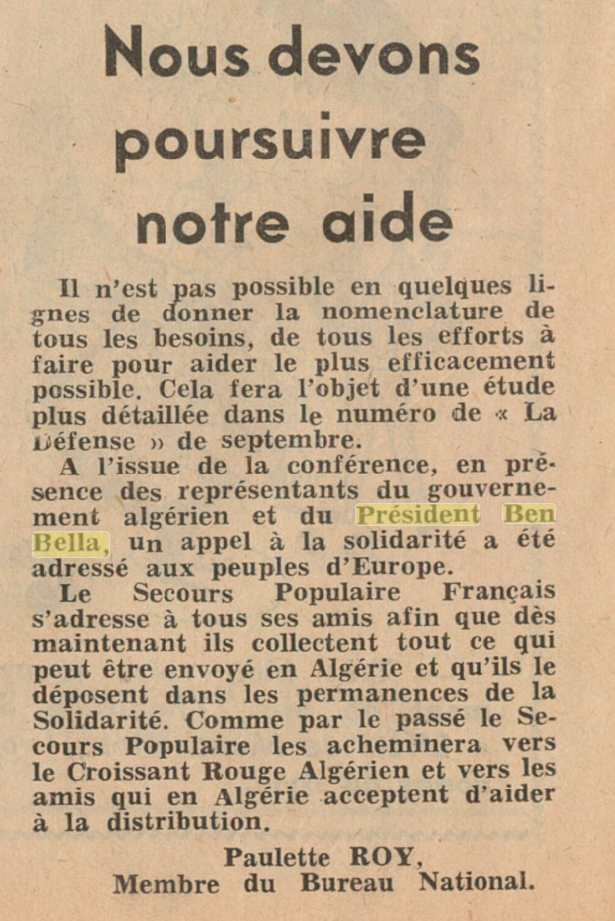 Nous devons poursuivre notre aide

Il n'est pas possible en quelques lignes de donner la nomenclature de tous les besoins, de tous les efforts à faire pour aider le plus efficacement possible. Cela fera l'objet d'une étude plus détaillée dans le numéro de « La Défense » de septembre.

A l'issue de la conférence, en présence des représentants du gouvernement algérien et du Président Ben Bella, un appel à la solidarité a été adressé aux peuples d'Europe.

Le Secours Populaire Français s'adresse à tous ses amis afin que dès maintenant ils collectent tout ce qui peut être envoyé en Algérie et qu'ils le déposent dans les permanences de la Solidarité. Comme par le passé le Secours Populaire les acheminera vers le Croissant Rouge Algérien et vers les amis qui en Algérie acceptent d'aider à la distribution.

Paulette ROY,
Membre du Bureau National.